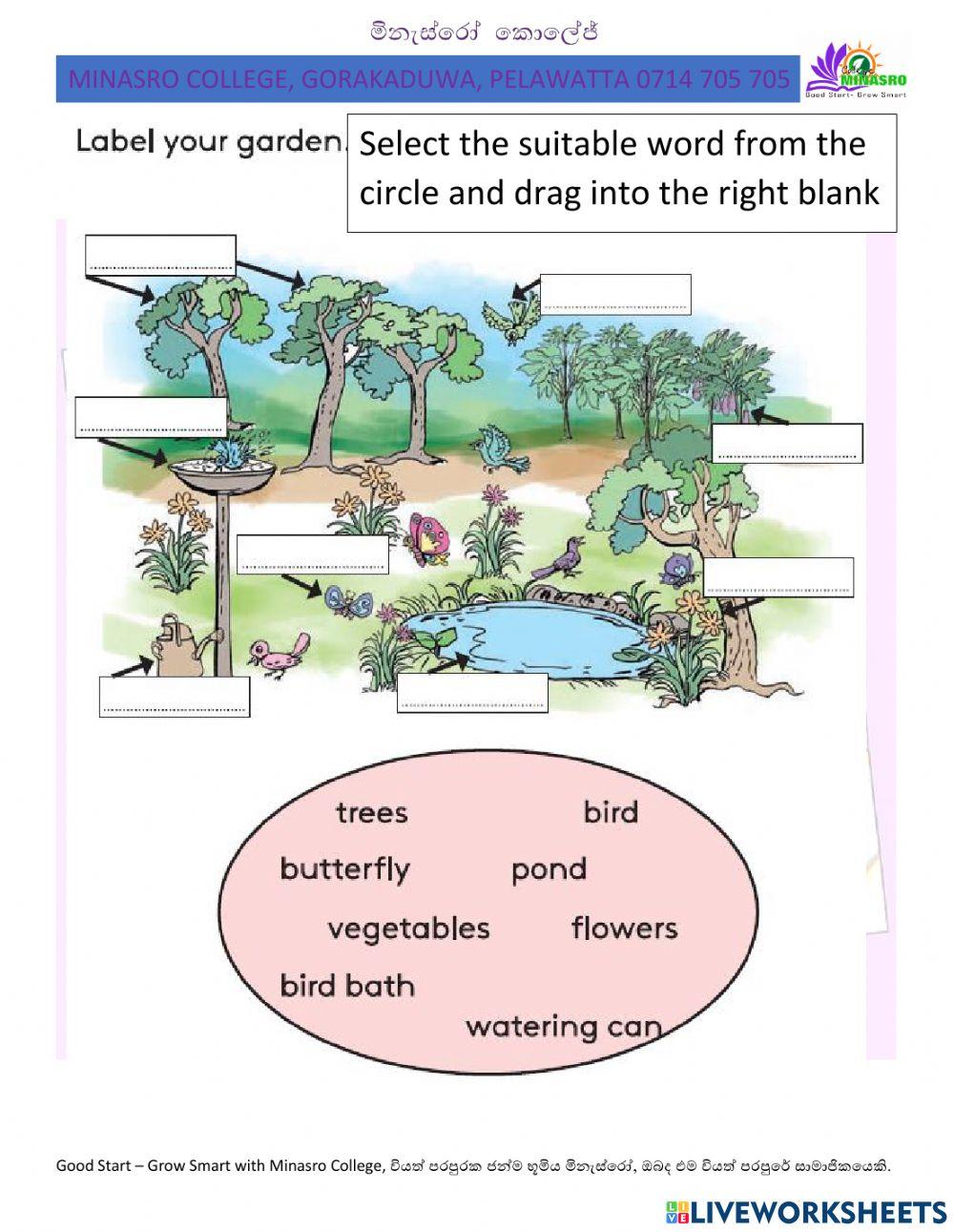 මිනැස්රෝ කොලේජ්

MINASRO COLLEGE, GORAKADUWA, PELAWATTA 0714 705 705

MINASRO
Good Start- Grow Smart

Label your garden.

Select the suitable word from the circle and drag into the right blank

trees
bird
butterfly
pond
vegetables
flowers
bird bath
watering can

Good Start – Grow Smart with Minasro College, වියත් පරපුරක ජන්ම භූමිය මිනැස්රෝ, ඔබද එම වියත් පරපුරේ සාමාජිකයෙකි.

LIVEWORKSHEETS